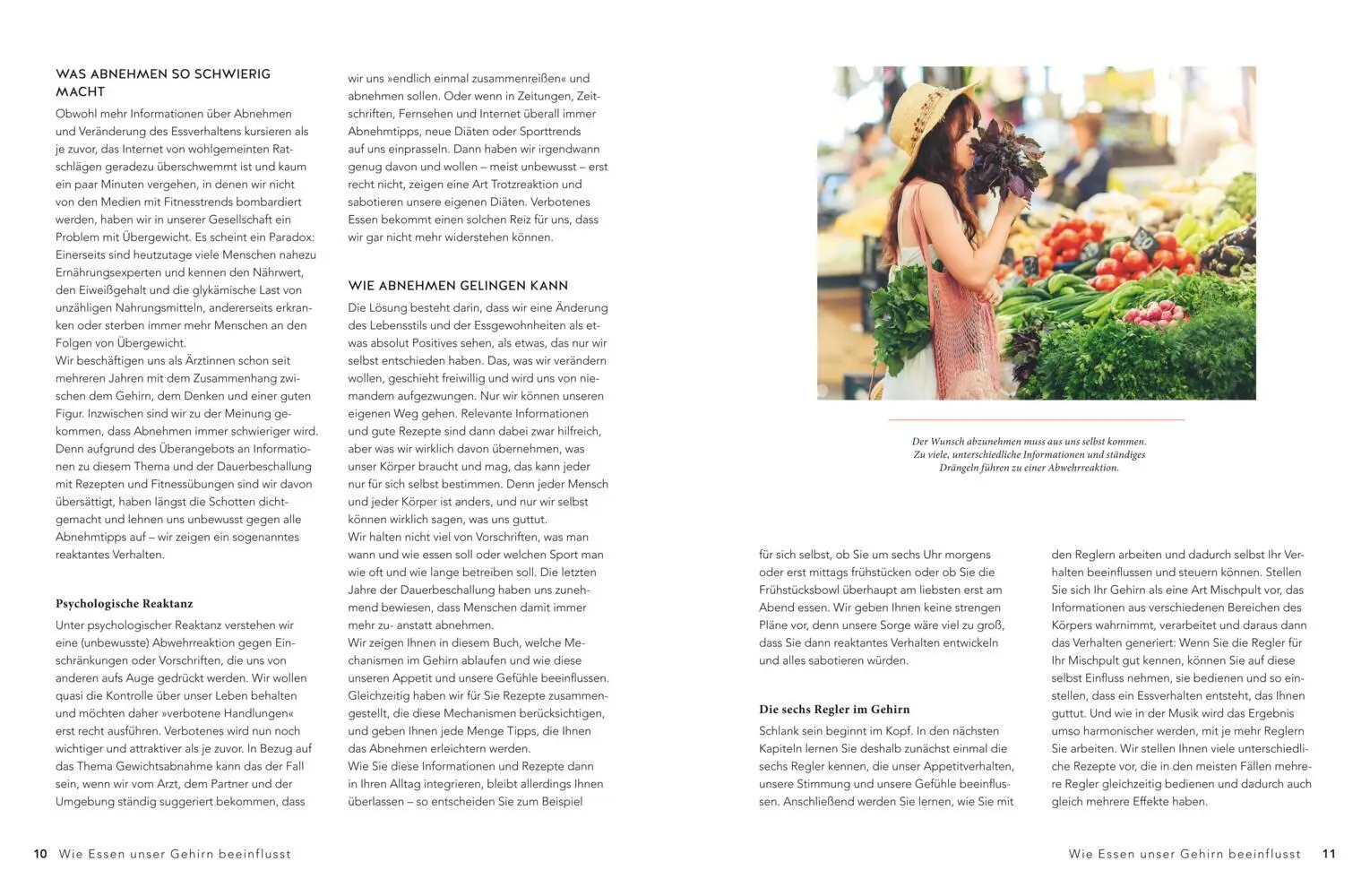 WAS ABNEHMEN SO SCHWIERIG MACHT

Obwohl mehr Informationen über Abnehmen und Veränderung des Essverhaltens kursieren als je zuvor, das Internet von wohlgemeinten Ratschlägen geradezu überschwemmt ist und kaum ein paar Minuten vergehen, in denen wir nicht von den Medien mit Fitnesstrends bombardiert werden, haben wir in unserer Gesellschaft ein Problem mit Übergewicht. Es scheint ein Paradox: Einerseits sind heutzutage viele Menschen nahezu Ernährungsexperten und kennen den Nährwert, den Eiweißgehalt und die glykämische Last von unzähligen Nahrungsmitteln, andererseits erkranken oder sterben immer mehr Menschen an den Folgen von Übergewicht.
Wir beschäftigen uns als Ärztinnen schon seit mehreren Jahren mit dem Zusammenhang zwischen dem Gehirn, dem Denken und einer guten Figur. Inzwischen sind wir zu der Meinung gekommen, dass Abnehmen immer schwieriger wird. Denn aufgrund des Überangebots an Informationen zu diesem Thema und der Dauerbeschallung mit Rezepten und Fitnessübungen sind wir davon übersättigt, haben längst die Schotten dichtgemacht und lehnen uns unbewusst gegen alle Abnehmtipps auf – wir zeigen ein sogenanntes reaktantes Verhalten.

Psychologische Reaktanz

Unter psychologischer Reaktanz verstehen wir eine (unbewusste) Abwehrreaktion gegen Einschränkungen oder Vorschriften, die uns von anderen aufs Auge gedrückt werden. Wir wollen quasi die Kontrolle über unser Leben behalten und möchten daher »verbotene Handlungen« erst recht ausführen. Verbotenes wird nun noch wichtiger und attraktiver als je zuvor. In Bezug auf das Thema Gewichtsabnahme kann das der Fall sein, wenn wir vom Arzt, dem Partner und der Umgebung ständig suggeriert bekommen, dass wir uns »endlich einmal zusammenreißen« und abnehmen sollen. Oder wenn in Zeitungen, Zeitschriften, Fernsehen und Internet überall immer Abnehmtipps, neue Diäten oder Sporttrends auf uns einprasseln. Dann haben wir irgendwann genug davon und wollen – meist unbewusst – erst recht nicht, zeigen eine Art Trotzreaktion und sabotieren unsere eigenen Diäten. Verbotenes Essen bekommt einen solchen Reiz für uns, dass wir gar nicht mehr widerstehen können.

WIE ABNEHMEN GELINGEN KANN

Die Lösung besteht darin, dass wir eine Änderung des Lebensstils und der Essgewohnheiten als etwas absolut Positives sehen, als etwas, das nur wir selbst entschieden haben. Das, was wir verändern wollen, geschieht freiwillig und wird uns von niemandem aufgezwungen. Nur wir können unseren eigenen Weg gehen. Relevante Informationen und gute Rezepte sind dann dabei zwar hilfreich, aber was wir wirklich davon übernehmen, was unser Körper braucht und mag, das kann jeder nur für sich selbst bestimmen. Denn jeder Mensch und jeder Körper ist anders, und nur wir selbst können wirklich sagen, was uns guttut.
Wir halten nicht viel von Vorschriften, was man wann und wie essen soll oder welchen Sport man wie oft und wie lange betreiben soll. Die letzten Jahre der Dauerbeschallung haben uns zunehmend bewiesen, dass Menschen damit immer mehr zu- anstatt abnehmen.
Wir zeigen Ihnen in diesem Buch, welche Mechanismen im Gehirn ablaufen und wie diese unseren Appetit und unsere Gefühle beeinflussen. Gleichzeitig haben wir für Sie Rezepte zusammengestellt, die diese Mechanismen berücksichtigen, und geben Ihnen jede Menge Tipps, die Ihnen das Abnehmen erleichtern werden.
Wie Sie diese Informationen und Rezepte dann in Ihren Alltag integrieren, bleibt allerdings Ihnen überlassen – so entscheiden Sie zum Beispiel

10 Wie Essen unser Gehirn beeinflusst

Der Wunsch abzunehmen muss aus uns selbst kommen. Zu viele, unterschiedliche Informationen und ständiges Drängeln führen zu einer Abwehrreaktion.

für sich selbst, ob Sie um sechs Uhr morgens oder erst mittags frühstücken oder ob Sie die Frühstücksbowl überhaupt am liebsten erst am Abend essen. Wir geben Ihnen keine strengen Pläne vor, denn unsere Sorge wäre viel zu groß, dass Sie dann reaktantes Verhalten entwickeln und alles sabotieren würden.

Die sechs Regler im Gehirn

Schlank sein beginnt im Kopf. In den nächsten Kapiteln lernen Sie deshalb zunächst einmal die sechs Regler kennen, die unser Appetitverhalten, unsere Stimmung und unsere Gefühle beeinflussen. Anschließend werden Sie lernen, wie Sie mit den Reglern arbeiten und dadurch selbst Ihr Verhalten beeinflussen und steuern können. Stellen Sie sich Ihr Gehirn als eine Art Mischpult vor, das Informationen aus verschiedenen Bereichen des Körpers wahrnimmt, verarbeitet und daraus dann das Verhalten generiert: Wenn Sie die Regler für Ihr Mischpult gut kennen, können Sie auf diese selbst Einfluss nehmen, sie bedienen und so einstellen, dass ein Essverhalten entsteht, das Ihnen guttut. Und wie in der Musik wird das Ergebnis umso harmonischer werden, mit je mehr Reglern Sie arbeiten. Wir stellen Ihnen viele unterschiedliche Rezepte vor, die in den meisten Fällen mehrere Regler gleichzeitig bedienen und dadurch auch gleich mehrere Effekte haben.

Wie Essen unser Gehirn beeinflusst 11